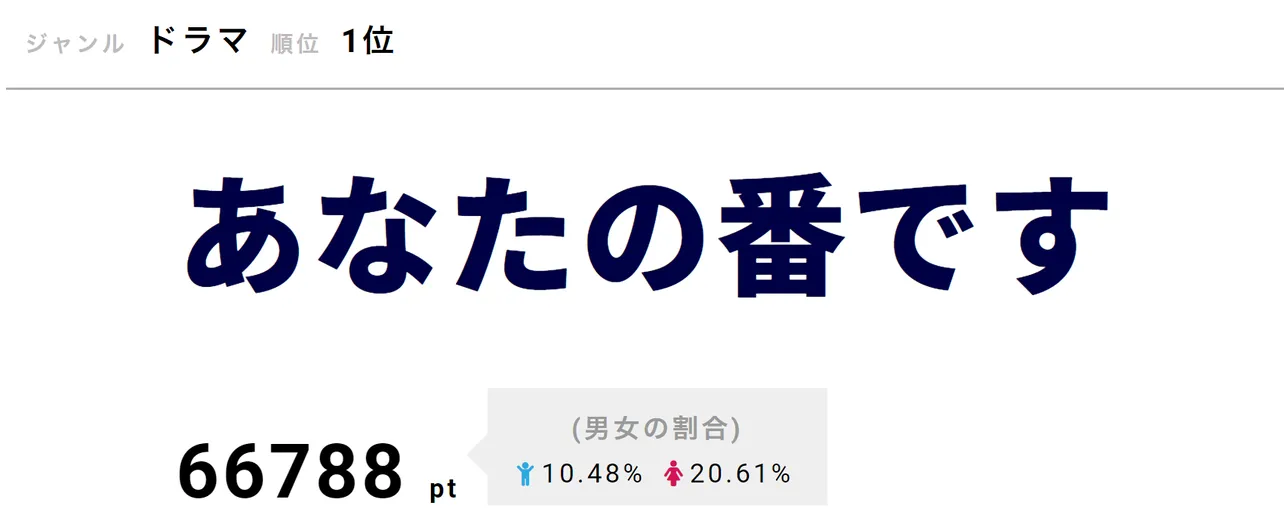 ジャンル ドラマ 順位 1位

あなたの番です

66788 pt

(男女の割合)
10.48% 20.61%